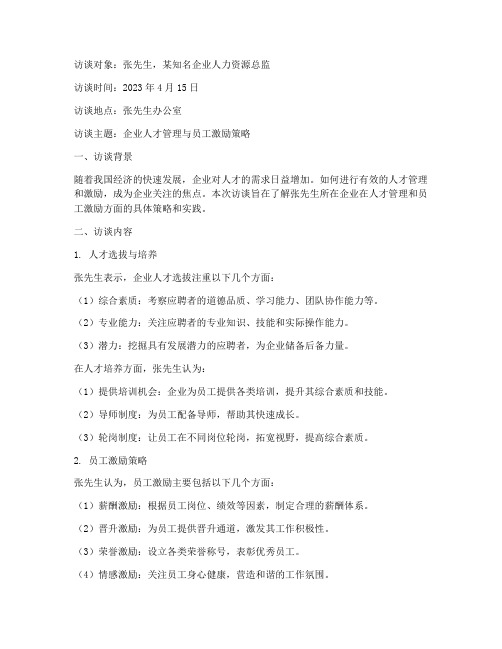 访谈对象：张先生，某知名企业人力资源总监

访谈时间：2023 年 4 月 15 日

访谈地点：张先生办公室

访谈主题：企业人才管理与员工激励策略

一、访谈背景

随着我国经济的快速发展，企业对人才的需求日益增加。如何进行有效的人才管理和激励，成为企业关注的焦点。本次访谈旨在了解张先生所在企业在人才管理和员工激励方面的具体策略和实践。

二、访谈内容

1. 人才选拔与培养

张先生表示，企业人才选拔注重以下几个方面：

（1）综合素质：考察应聘者的道德品质、学习能力、团队协作能力等。

（2）专业能力：关注应聘者的专业知识、技能和实际操作能力。

（3）潜力：挖掘具有发展潜力的应聘者，为企业储备后备力量。

在人才培养方面，张先生认为：

（1）提供培训机会：企业为员工提供各类培训，提升其综合素质和技能。

（2）导师制度：为员工配备导师，帮助其快速成长。

（3）轮岗制度：让员工在不同岗位轮岗，拓宽视野，提高综合素质。

2. 员工激励策略

张先生认为，员工激励主要包括以下几个方面：

（1）薪酬激励：根据员工岗位、绩效等因素，制定合理的薪酬体系。

（2）晋升激励：为员工提供晋升通道，激发其工作积极性。

（3）荣誉激励：设立各类荣誉称号，表彰优秀员工。

（4）情感激励：关注员工身心健康，营造和谐的工作氛围。